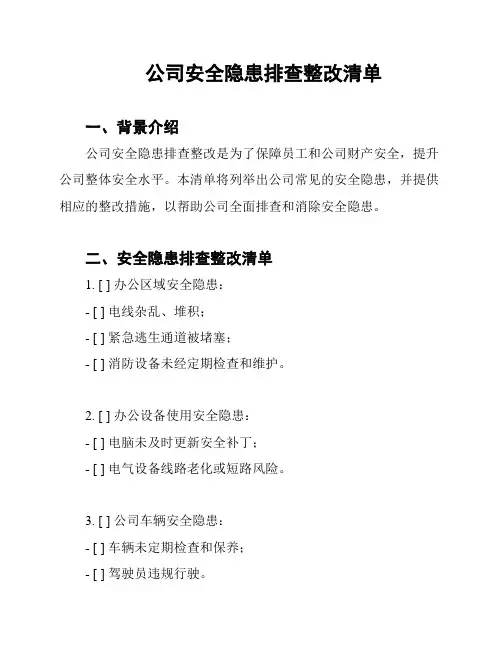 公司安全隐患排查整改清单

一、背景介绍

公司安全隐患排查整改是为了保障员工和公司财产安全，提升公司整体安全水平。本清单将列举出公司常见的安全隐患，并提供相应的整改措施，以帮助公司全面排查和消除安全隐患。

二、安全隐患排查整改清单

1. [ ] 办公区域安全隐患：
- [ ] 电线杂乱、堆积；
- [ ] 紧急逃生通道被堵塞；
- [ ] 消防设备未经定期检查和维护。

2. [ ] 办公设备使用安全隐患：
- [ ] 电脑未及时更新安全补丁；
- [ ] 电气设备线路老化或短路风险。

3. [ ] 公司车辆安全隐患：
- [ ] 车辆未定期检查和保养；
- [ ] 驾驶员违规行驶。